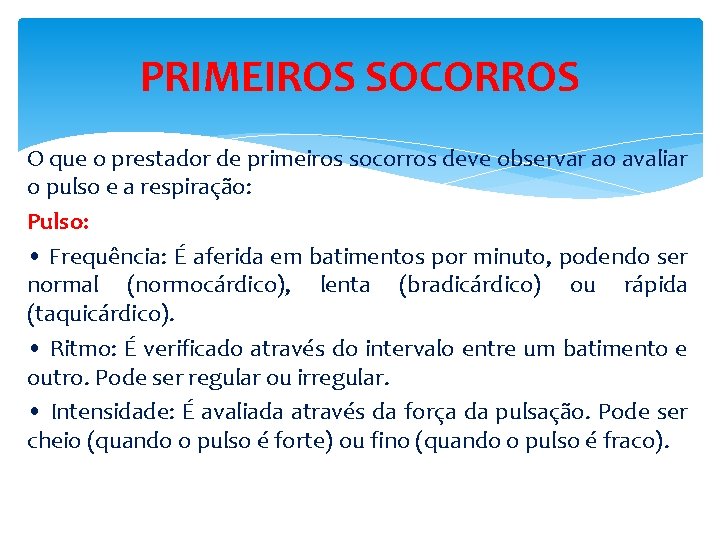 PRIMEIROS SOCORROS

O que o prestador de primeiros socorros deve observar ao avaliar o pulso e a respiração:

Pulso:

• Frequência: É aferida em batimentos por minuto, podendo ser normal (normocárdico), lenta (bradicárdico) ou rápida (taquicárdico).

• Ritmo: É verificado através do intervalo entre um batimento e outro. Pode ser regular ou irregular.

• Intensidade: É avaliada através da força da pulsação. Pode ser cheio (quando o pulso é forte) ou fino (quando o pulso é fraco).